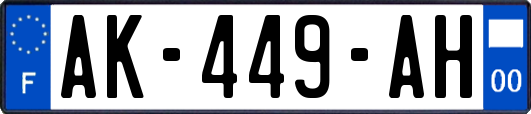 F
AK-449-AH
00